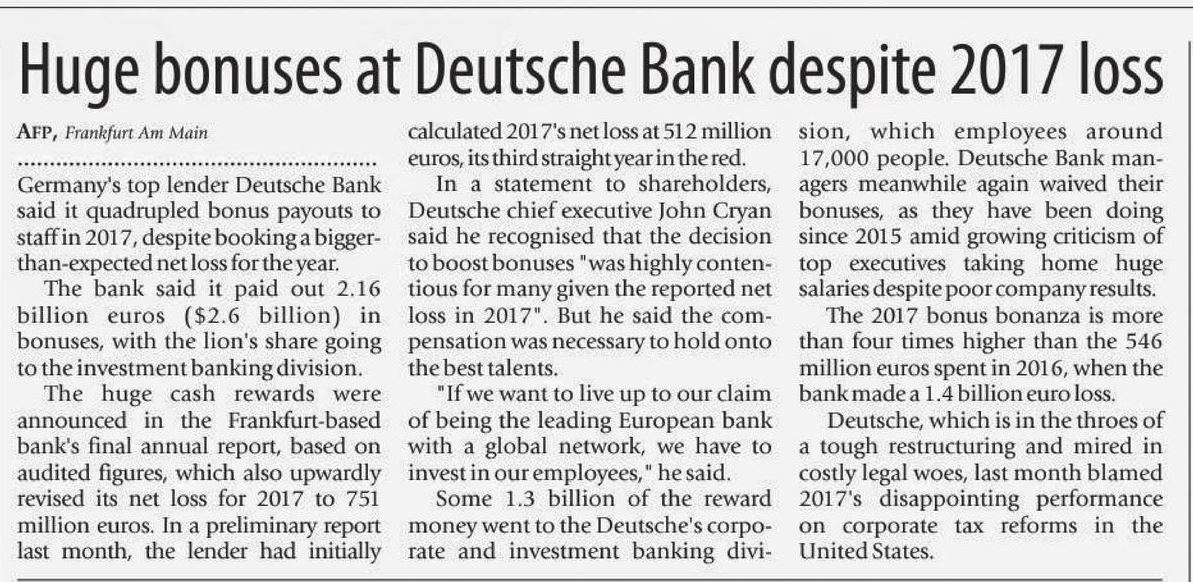 Huge bonuses at Deutsche Bank despite 2017 loss

AFP, Frankfurt Am Main

Germany's top lender Deutsche Bank said it quadrupled bonus payouts to staff in 2017, despite booking a bigger-than-expected net loss for the year.

The bank said it paid out 2.16 billion euros ($2.6 billion) in bonuses, with the lion's share going to the investment banking division.

The huge cash rewards were announced in the Frankfurt-based bank's final annual report, based on audited figures, which also upwardly revised its net loss for 2017 to 751 million euros. In a preliminary report last month, the lender had initially calculated 2017's net loss at 512 million euros, its third straight year in the red.

In a statement to shareholders, Deutsche chief executive John Cryan said he recognised that the decision to boost bonuses "was highly contentious for many given the reported net loss in 2017". But he said the compensation was necessary to hold onto the best talents.

"If we want to live up to our claim of being the leading European bank with a global network, we have to invest in our employees," he said.

Some 1.3 billion of the reward money went to the Deutsche's corporate and investment banking division, which employees around 17,000 people. Deutsche Bank managers meanwhile again waived their bonuses, as they have been doing since 2015 amid growing criticism of top executives taking home huge salaries despite poor company results.

The 2017 bonus bonanza is more than four times higher than the 546 million euros spent in 2016, when the bank made a 1.4 billion euro loss.

Deutsche, which is in the throes of a tough restructuring and mired in costly legal woes, last month blamed 2017's disappointing performance on corporate tax reforms in the United States.